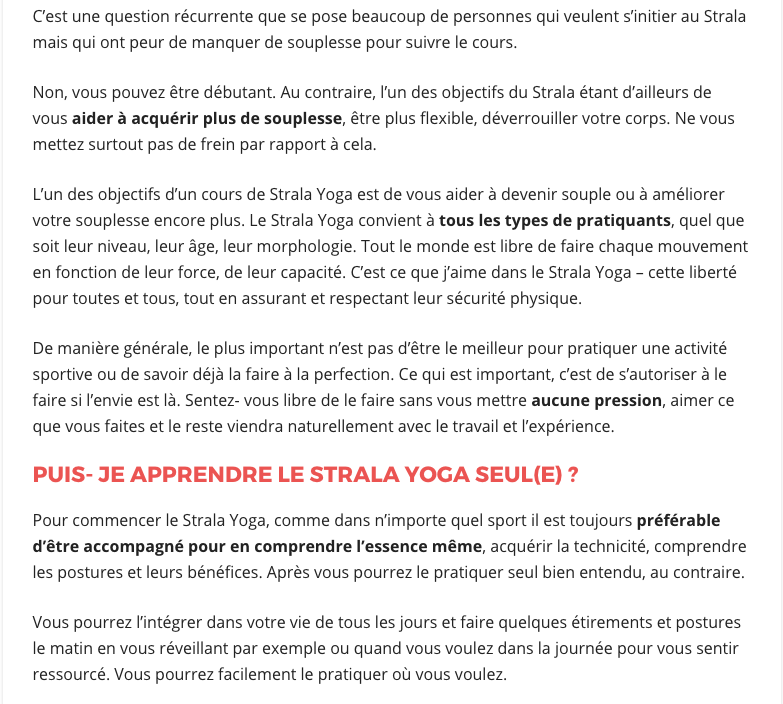 C'est une question récurrente que se pose beaucoup de personnes qui veulent s'initier au Strala mais qui ont peur de manquer de souplesse pour suivre le cours.

Non, vous pouvez être débutant. Au contraire, l'un des objectifs du Strala étant d'ailleurs de vous aider à acquérir plus de souplesse, être plus flexible, déverrouiller votre corps. Ne vous mettez surtout pas de frein par rapport à cela.

L'un des objectifs d'un cours de Strala Yoga est de vous aider à devenir souple ou à améliorer votre souplesse encore plus. Le Strala Yoga convient à tous les types de pratiquants, quel que soit leur niveau, leur âge, leur morphologie. Tout le monde est libre de faire chaque mouvement en fonction de leur force, de leur capacité. C'est ce que j'aime dans le Strala Yoga – cette liberté pour toutes et tous, tout en assurant et respectant leur sécurité physique.

De manière générale, le plus important n'est pas d'être le meilleur pour pratiquer une activité sportive ou de savoir déjà la faire à la perfection. Ce qui est important, c'est de s'autoriser à le faire si l'envie est là. Sentez- vous libre de le faire sans vous mettre aucune pression, aimer ce que vous faites et le reste viendra naturellement avec le travail et l'expérience.

PUIS- JE APPRENDRE LE STRALA YOGA SEUL(E) ?

Pour commencer le Strala Yoga, comme dans n'importe quel sport il est toujours préférable d'être accompagné pour en comprendre l'essence même, acquérir la technicité, comprendre les postures et leurs bénéfices. Après vous pourrez le pratiquer seul bien entendu, au contraire.

Vous pourrez l'intégrer dans votre vie de tous les jours et faire quelques étirements et postures le matin en vous réveillant par exemple ou quand vous voulez dans la journée pour vous sentir ressourcé. Vous pourrez facilement le pratiquer où vous voulez.